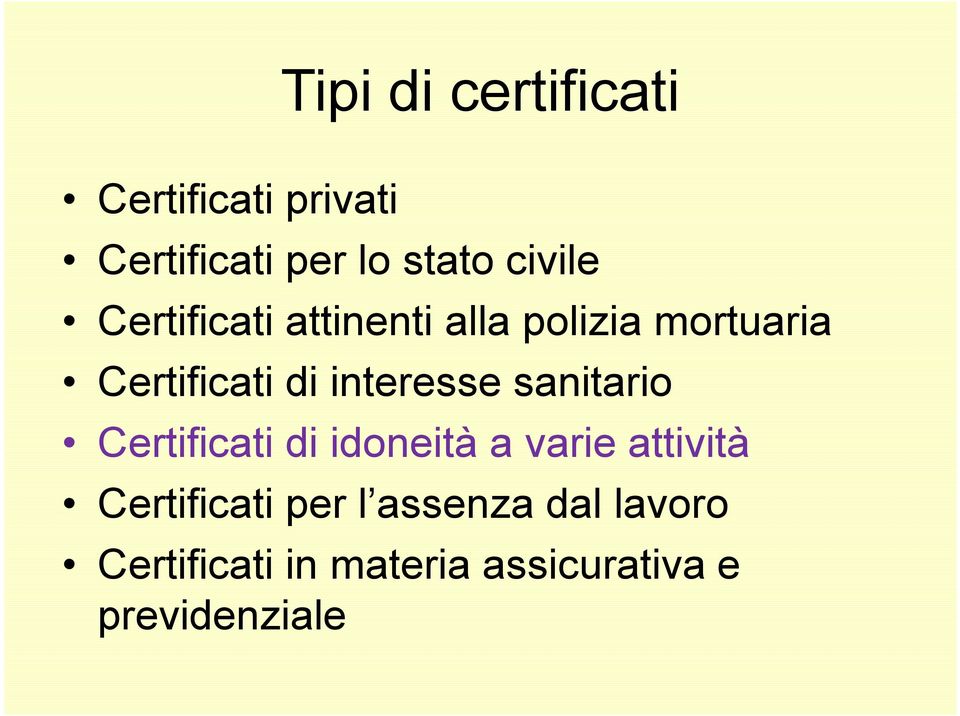 Tipi di certificati

• Certificati privati
• Certificati per lo stato civile
• Certificati attinenti alla polizia mortuaria
• Certificati di interesse sanitario
• Certificati di idoneità a varie attività
• Certificati per l’assenza dal lavoro
• Certificati in materia assicurativa e previdenziale